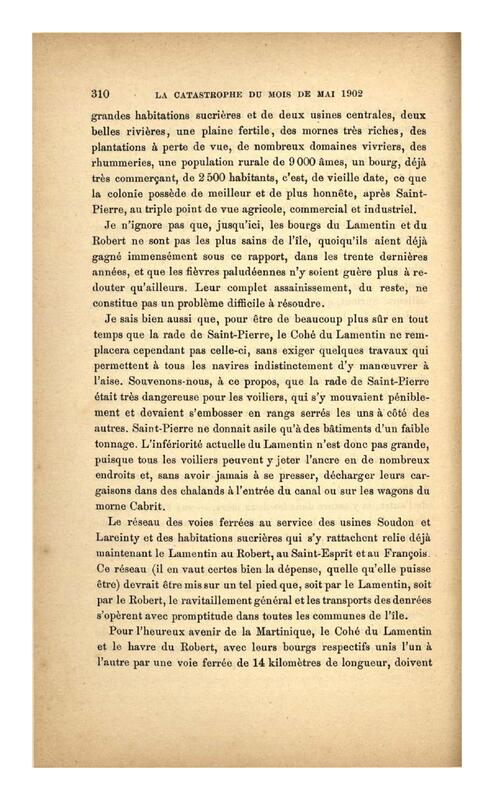 310 LA CATASTROPHE DU MOIS DE MAI 1902

grandes habitations sucrières et de deux usines centrales, deux belles rivières, une plaine fertile, des mornes très riches, des plantations à perte de vue, de nombreux domaines vivriers, des rhummeries, une population rurale de 9 000 âmes, un bourg, déjà très commerçant, de 2 500 habitants, c'est, de vieille date, ce que la colonie possède de meilleur et de plus honnête, après Saint-Pierre, au triple point de vue agricole, commercial et industriel.

Je n'ignore pas que, jusqu'ici, les bourgs du Lamentin et du Robert ne sont pas les plus sains de l'île, quoiqu'ils aient déjà gagné immensément sous ce rapport, dans les trente dernières années, et que les fièvres paludéennes n'y soient guère plus à redouter qu'ailleurs. Leur complet assainissement, du reste, ne constitue pas un problème difficile à résoudre.

Je sais bien aussi que, pour être de beaucoup plus sûr en tout temps que la rade de Saint-Pierre, le Cohé du Lamentin ne remplacera cependant pas celle-ci, sans exiger quelques travaux qui permettent à tous les navires indistinctement d'y manœuvrer à l'aise. Souvenons-nous, à ce propos, que la rade de Saint-Pierre était très dangereuse pour les voiliers, qui s'y mouvaient péniblement et devaient s'embosser en rangs serrés les uns à côté des autres. Saint-Pierre ne donnait asile qu'à des bâtiments d'un faible tonnage. L'infériorité actuelle du Lamentin n'est donc pas grande, puisque tous les voiliers peuvent y jeter l'ancre en de nombreux endroits et, sans avoir jamais à se presser, décharger leurs cargaisons dans des chalands à l'entrée du canal ou sur les wagons du morne Cabrit.

Le réseau des voies ferrées au service des usines Soudon et Lareinty et des habitations sucrières qui s'y rattachent relie déjà maintenant le Lamentin au Robert, au Saint-Esprit et au François. Ce réseau (il en vaut certes bien la dépense, quelle qu'elle puisse être) devrait être mis sur un tel pied que, soit par le Lamentin, soit par le Robert, le ravitaillement général et les transports des denrées s'opèrent avec promptitude dans toutes les communes de l'île.

Pour l'heureux avenir de la Martinique, le Cohé du Lamentin et le havre du Robert, avec leurs bourgs respectifs unis l'un à l'autre par une voie ferrée de 14 kilomètres de longueur, doivent